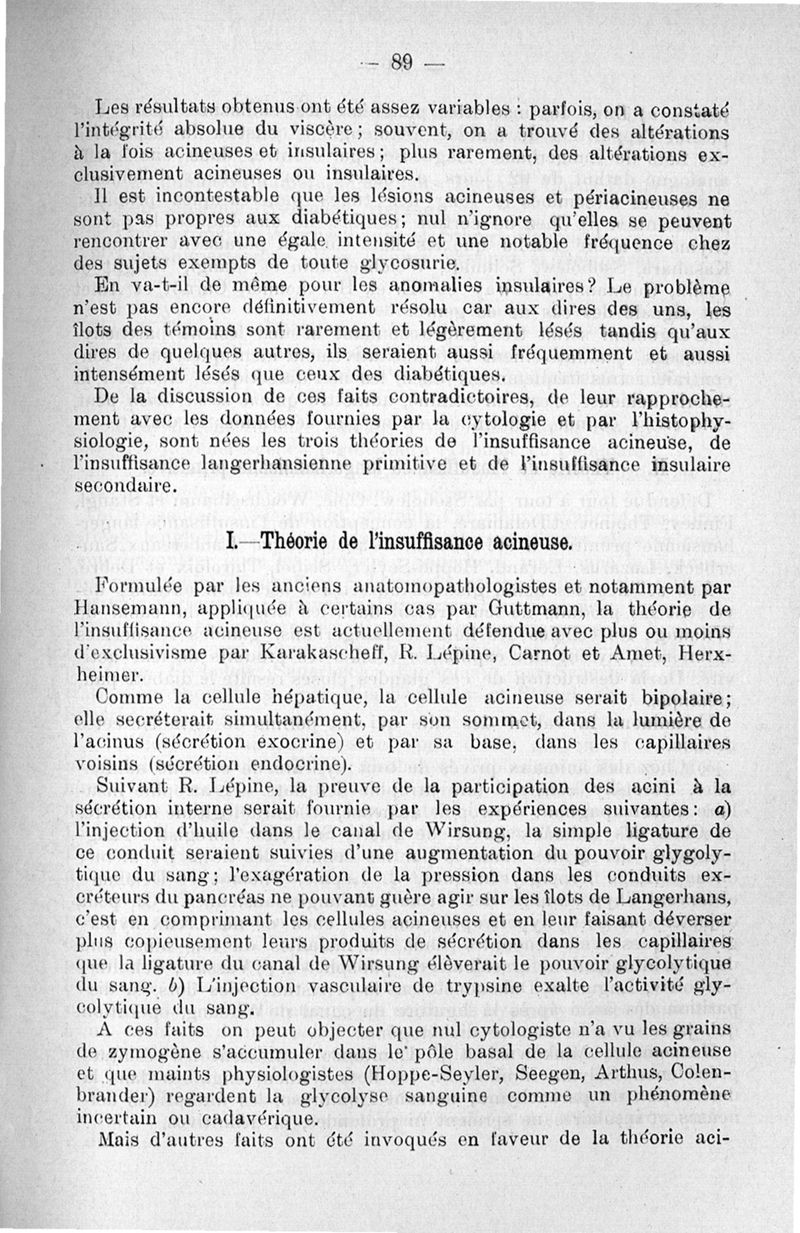 — 89 —

Les résultats obtenus ont été assez variables : parfois, on a constaté l'intégrité absolue du viscère ; souvent, on a trouvé des altérations à la fois acineuses et insulaires ; plus rarement, des altérations exclusivement acineuses ou insulaires.

Il est incontestable que les lésions acineuses et périacineuses ne sont pas propres aux diabétiques ; nul n'ignore qu'elles se peuvent rencontrer avec une égale intensité et une notable fréquence chez des sujets exempts de toute glycosurie.

En va-t-il de même pour les anomalies insulaires ? Le problème n'est pas encore définitivement résolu car aux dires des uns, les îlots des témoins sont rarement et légèrement lésés tandis qu'aux dires de quelques autres, ils seraient aussi fréquemment et aussi intensément lésés que ceux des diabétiques.

De la discussion de ces faits contradictoires, de leur rapprochement avec les données fournies par la cytologie et par l'histophysiologie, sont nées les trois théories de l'insuffisance acineuse, de l'insuffisance langerhansienne primitive et de l'insuffisance insulaire secondaire.

I.—Théorie de l'insuffisance acineuse.

Formulée par les anciens anatomopathologistes et notamment par Hansemann, appliquée à certains cas par Guttmann, la théorie de l'insuffisance acineuse est actuellement défendue avec plus ou moins d'exclusivisme par Karakascheff, R. Lépine, Carnot et Amet, Herxheimer.

Comme la cellule hépatique, la cellule acineuse serait bipolaire ; elle secréterait simultanément, par son sommet, dans la lumière de l'acinus (sécrétion exocrine) et par sa base, dans les capillaires voisins (sécrétion endocrine).

Suivant R. Lépine, la preuve de la participation des acini à la sécrétion interne serait fournie par les expériences suivantes : a) l'injection d'huile dans le canal de Wirsung, la simple ligature de ce conduit seraient suivies d'une augmentation du pouvoir glygolytique du sang ; l'exagération de la pression dans les conduits excréteurs du pancréas ne pouvant guère agir sur les îlots de Langerhans, c'est en comprimant les cellules acineuses et en leur faisant déverser plus copieusement leurs produits de sécrétion dans les capillaires que la ligature du canal de Wirsung élèverait le pouvoir glycolytique du sang. b) L'injection vasculaire de trypsine exalte l'activité glycolytique du sang.

A ces faits on peut objecter que nul cytologiste n'a vu les grains de zymogène s'accumuler dans le pôle basal de la cellule acineuse et que maints physiologistes (Hoppe-Seyler, Seegen, Arthus, Colenbrander) regardent la glycolyse sanguine comme un phénomène incertain ou cadavérique.

Mais d'autres faits ont été invoqués en faveur de la théorie aci-